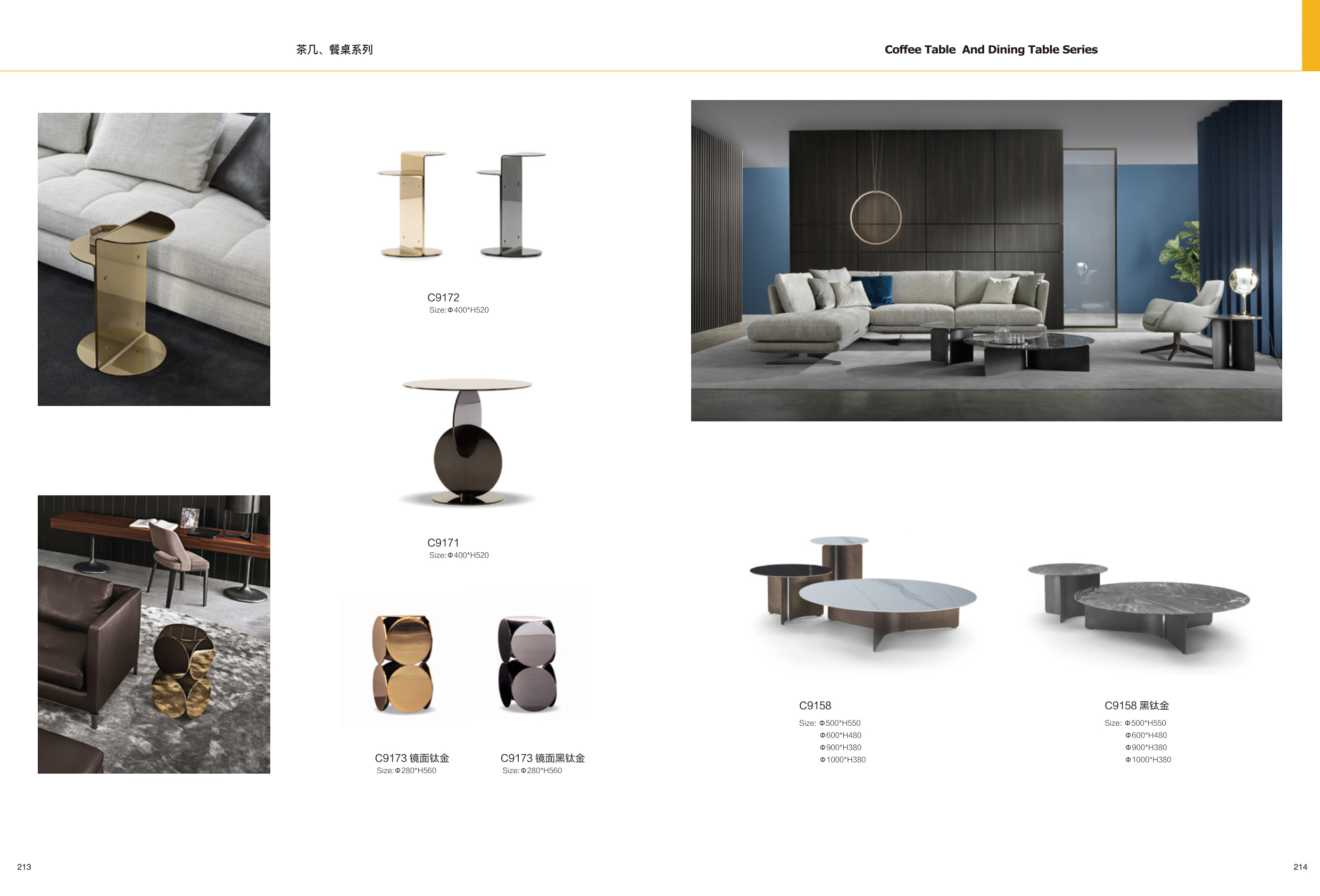 茶几、餐桌系列

Coffee Table And Dining Table Series

C9172
Size:Φ400*H520

C9171
Size:Φ400*H520

C9173 镜面钛金
Size:Φ280*H560

C9173 镜面黑钛金
Size:Φ280*H560

C9158
Size: Φ500*H550
Φ600*H480
Φ900*H380
Φ1000*H380

C9158 黑钛金
Size: Φ500*H550
Φ600*H480
Φ900*H380
Φ1000*H380

213

214